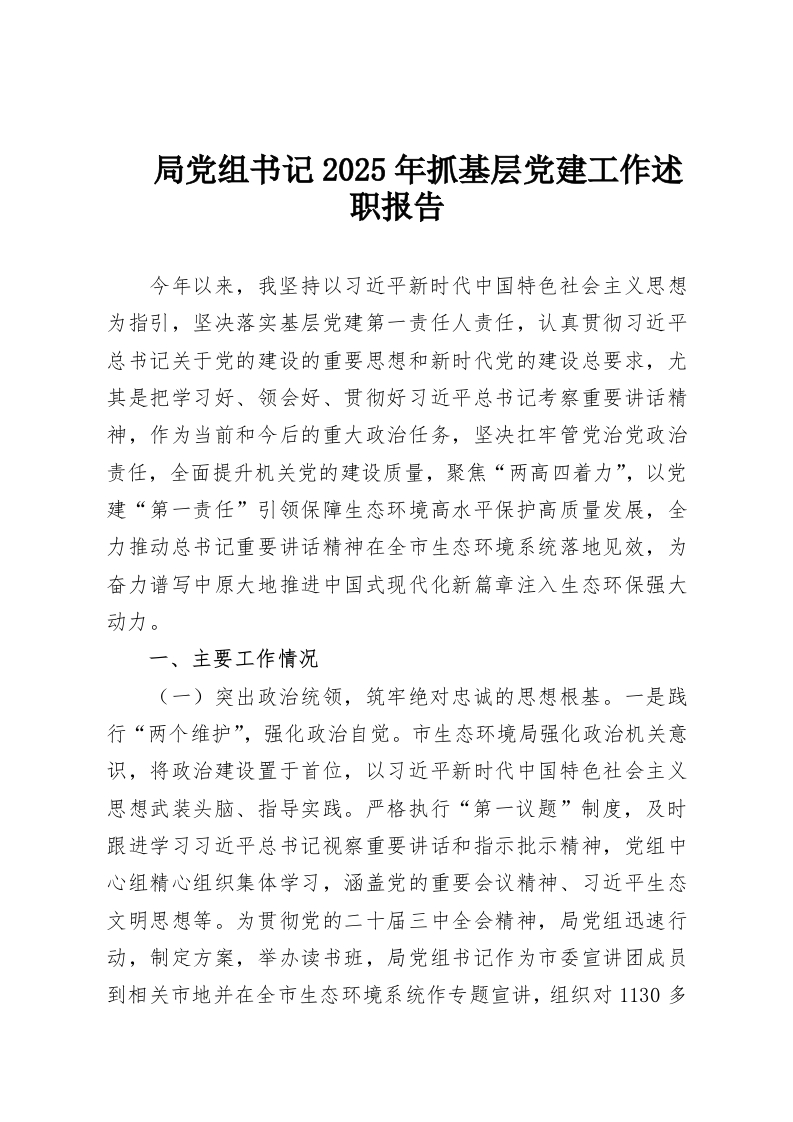 局党组书记2025年抓基层党建工作述职报告

今年以来，我坚持以习近平新时代中国特色社会主义思想为指引，坚决落实基层党建第一责任人责任，认真贯彻习近平总书记关于党的建设的重要思想和新时代党的建设总要求，尤其是把学习好、领会好、贯彻好习近平总书记考察重要讲话精神，作为当前和今后的重大政治任务，坚决扛牢管党治党政治责任，全面提升机关党的建设质量，聚焦“两高四着力”，以党建“第一责任”引领保障生态环境高水平保护高质量发展，全力推动总书记重要讲话精神在全市生态环境系统落地见效，为奋力谱写中原大地推进中国式现代化新篇章注入生态环保强大动力。

一、主要工作情况

（一）突出政治统领，筑牢绝对忠诚的思想根基。一是践行“两个维护”，强化政治自觉。市生态环境局强化政治机关意识，将政治建设置于首位，以习近平新时代中国特色社会主义思想武装头脑、指导实践。严格执行“第一议题”制度，及时跟进学习习近平总书记视察重要讲话和指示批示精神，党组中心组精心组织集体学习，涵盖党的重要会议精神、习近平生态文明思想等。为贯彻党的二十届三中全会精神，局党组迅速行动，制定方案，举办读书班，局党组书记作为市委宣讲团成员到相关市地并在全市生态环境系统作专题宣讲，组织对1130多